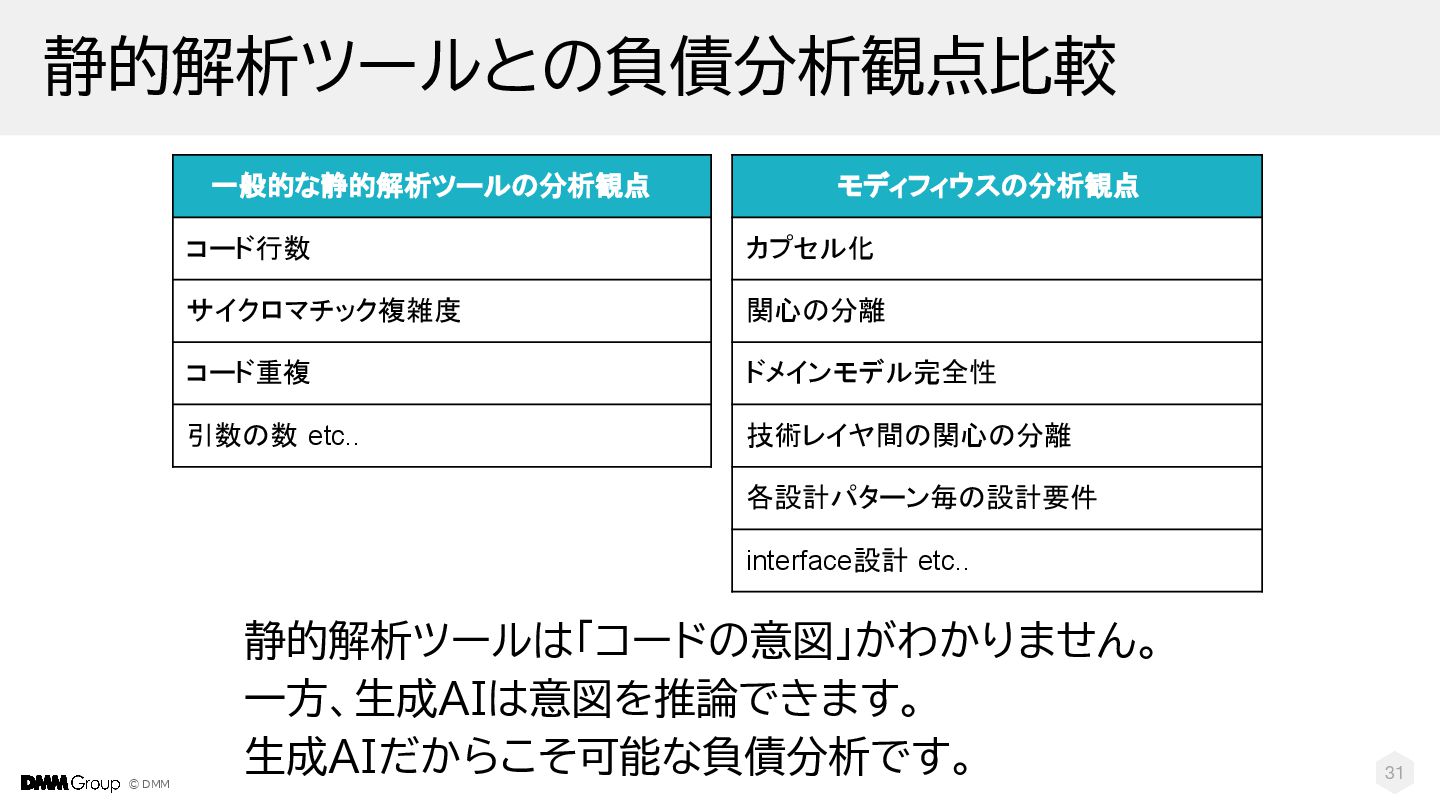 静的解析ツールとの負債分析観点比較

| 一般的な静的解析ツールの分析観点 |
|---|
| コード行数 |
| サイクロマチック複雑度 |
| コード重複 |
| 引数の数 etc.. |

| モディフィウスの分析観点 |
|---|
| カプセル化 |
| 関心の分離 |
| ドメインモデル完全性 |
| 技術レイヤ間の関心の分離 |
| 各設計パターン毎の設計要件 |
| interface設計 etc.. |

静的解析ツールは「コードの意図」がわかりません。
一方、生成AIは意図を推論できます。
生成AIだからこそ可能な負債分析です。

DMM Group © DMM

31